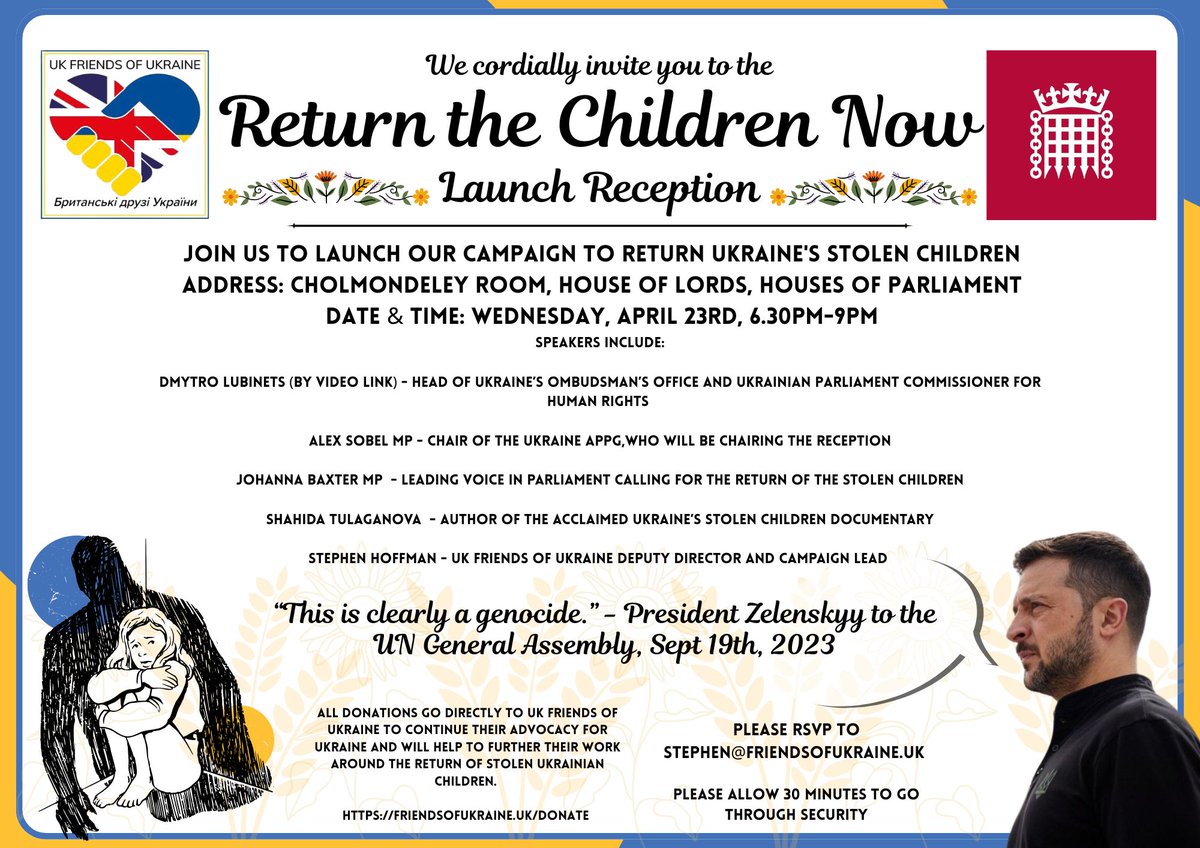 UK FRIENDS OF UKRAINE

Британські друзі України

We cordially invite you to the

Return the Children Now

Launch Reception

JOIN US TO LAUNCH OUR CAMPAIGN TO RETURN UKRAINE'S STOLEN CHILDREN

ADDRESS: CHOLMONDELEY ROOM, HOUSE OF LORDS, HOUSES OF PARLIAMENT

DATE & TIME: WEDNESDAY, APRIL 23RD, 6.30PM-9PM

SPEAKERS INCLUDE:

DMYTRO LUBINETS (BY VIDEO LINK) - HEAD OF UKRAINE'S OMBUDSMAN'S OFFICE AND UKRAINIAN PARLIAMENT COMMISSIONER FOR HUMAN RIGHTS

ALEX SOBEL MP - CHAIR OF THE UKRAINE APPG,WHO WILL BE CHAIRING THE RECEPTION

JOHANNA BAXTER MP - LEADING VOICE IN PARLIAMENT CALLING FOR THE RETURN OF THE STOLEN CHILDREN

SHAHIDA TULAGANOVA - AUTHOR OF THE ACCLAIMED UKRAINE'S STOLEN CHILDREN DOCUMENTARY

STEPHEN HOFFMAN - UK FRIENDS OF UKRAINE DEPUTY DIRECTOR AND CAMPAIGN LEAD

"This is clearly a genocide." - President Zelenskyy to the UN General Assembly, Sept 19th, 2023

ALL DONATIONS GO DIRECTLY TO UK FRIENDS OF UKRAINE TO CONTINUE THEIR ADVOCACY FOR UKRAINE AND WILL HELP TO FURTHER THEIR WORK AROUND THE RETURN OF STOLEN UKRAINIAN CHILDREN.

HTTPS://FRIENDSOFUKRAINE.UK/DONATE

PLEASE RSVP TO
STEPHEN@FRIENDSOFUKRAINE.UK

PLEASE ALLOW 30 MINUTES TO GO THROUGH SECURITY